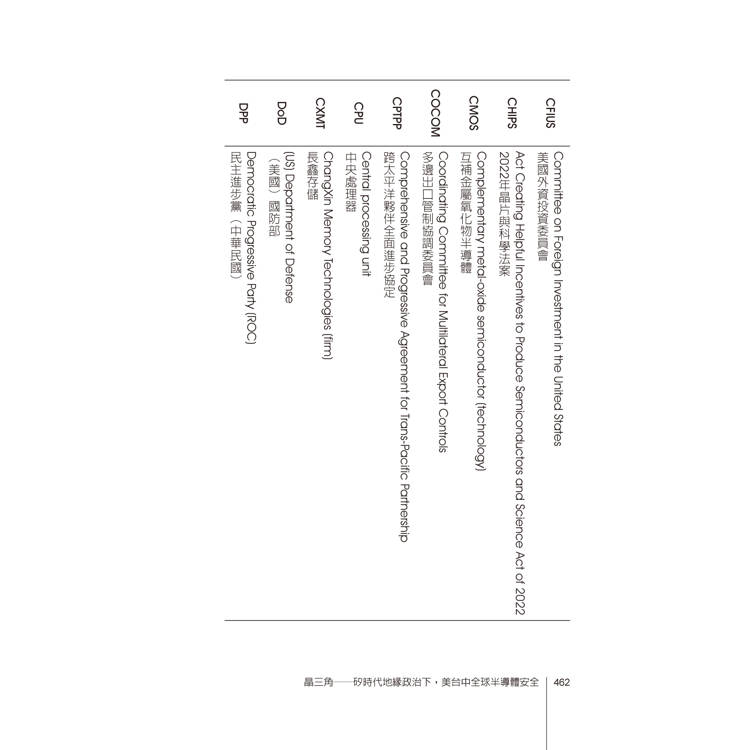 | | |
|---|---|
| CFIUS | Committee on Foreign Investment in the United States 美國外資投資委員會 |
| CHIPS | Act Creating Helpful Incentives to Produce Semiconductors and Science Act of 2022 2022年晶片與科學法案 |
| CMOS | Complementary metal-oxide semiconductor (technology) 互補金屬氧化物半導體 |
| COCOM | Coordinating Committee for Multilateral Export Controls 多邊出口管制協調委員會 |
| CPTPP | Comprehensive and Progressive Agreement for Trans-Pacific Partnership 跨太平洋夥伴全面進步協定 |
| CPU | Central processing unit 中央處理器 |
| CXMT | ChangXin Memory Technologies (firm) 長鑫存儲 |
| DoD | (US) Department of Defense （美國）國防部 |
| DPP | Democratic Progressive Party (ROC) 民主進步黨（中華民國） |

晶三角——矽時代地緣政治下，美台中全球半導體安全 462